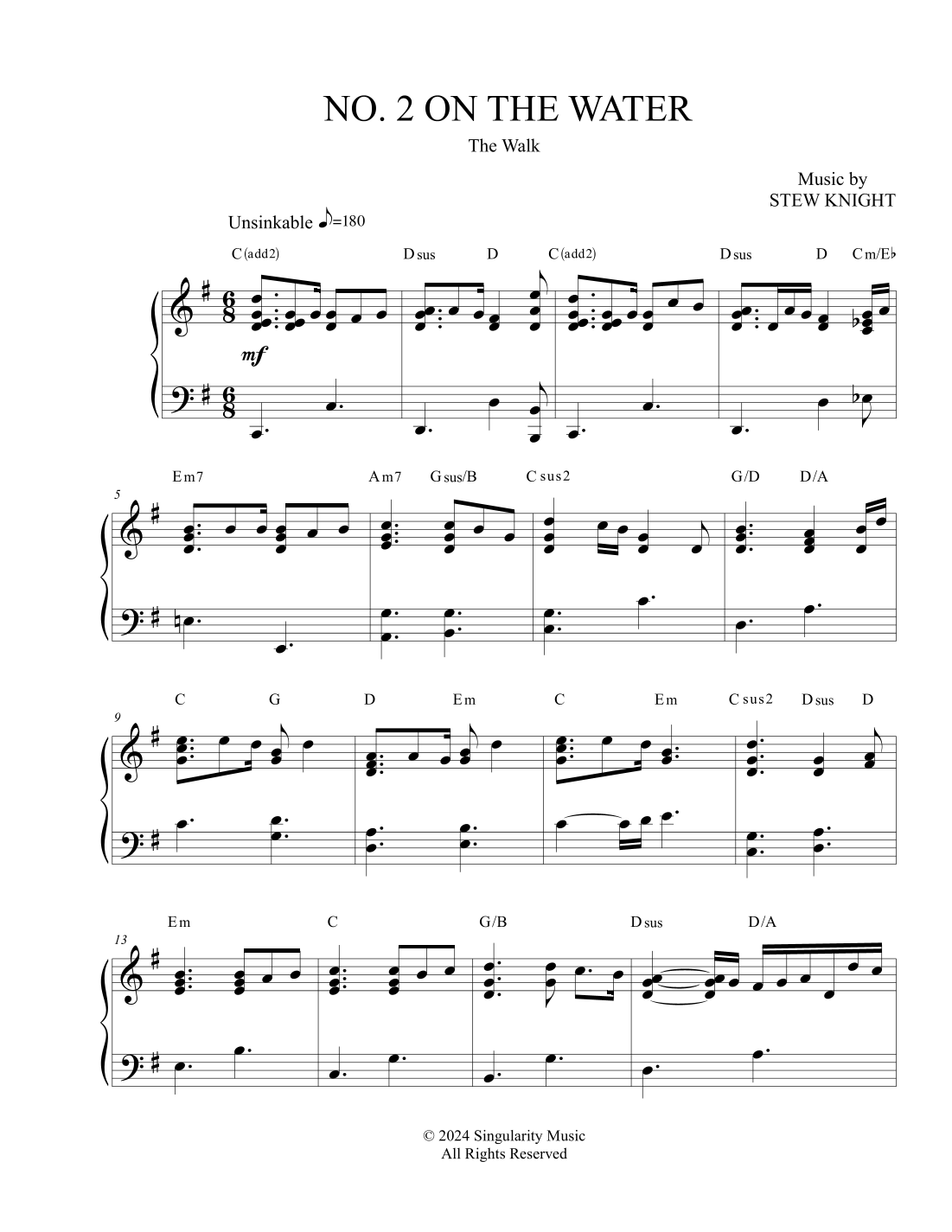 NO. 2 ON THE WATER

The Walk

Music by
STEW KNIGHT

Unsinkable ♪=180

C(add2) Dsus D C(add2) Dsus D Cm/E♭

mf

5

Em7 Am7 Gsus/B Csus2 G/D D/A

9

C G D Em C Em Csus2 Dsus D

13

Em C G/B Dsus D/A

© 2024 Singularity Music
All Rights Reserved